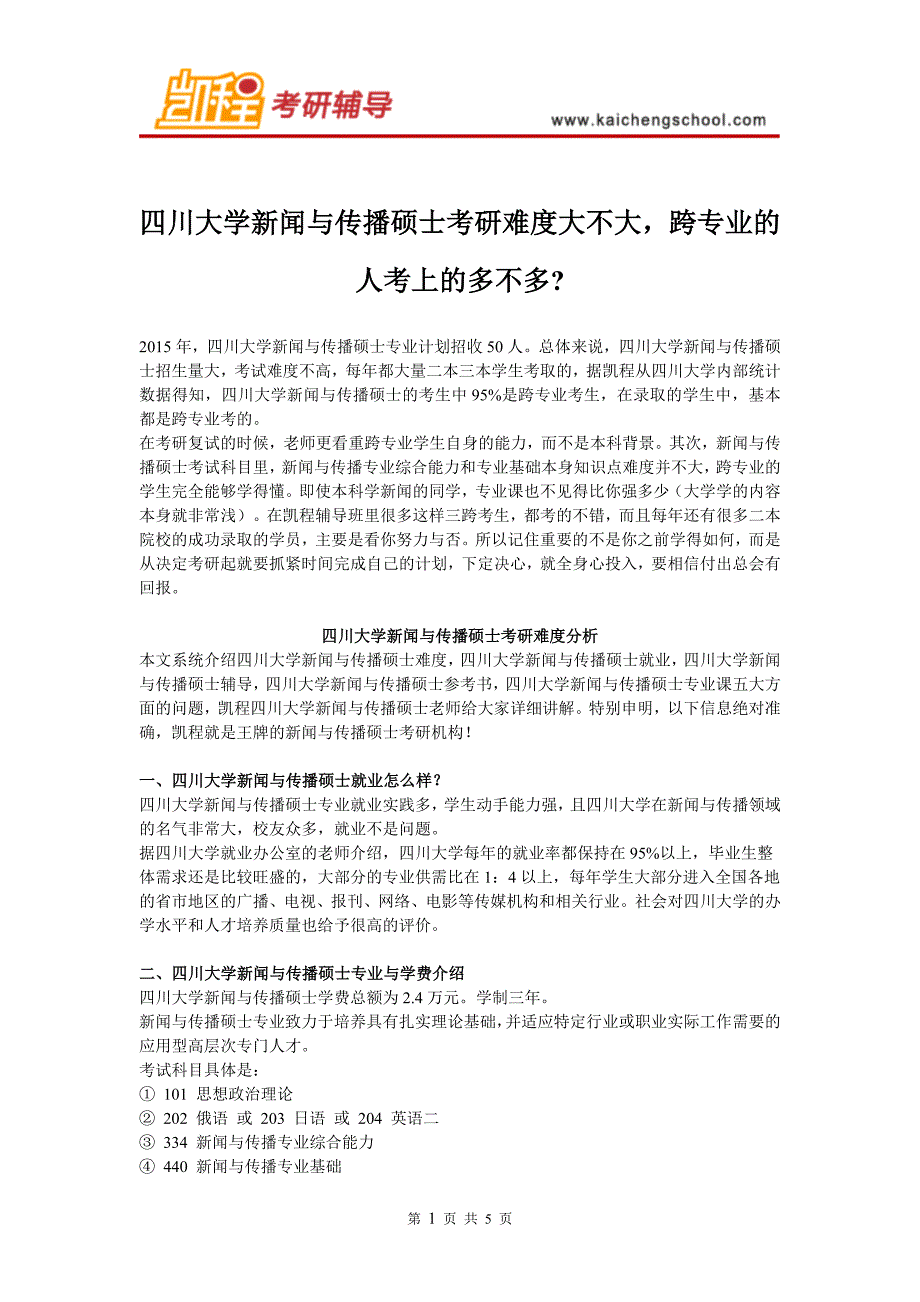 凯程 考研辅导

www.kaichengschool.com

四川大学新闻与传播硕士考研难度大不大，跨专业的人考上的多不多?

2015 年，四川大学新闻与传播硕士专业计划招收 50 人。总体来说，四川大学新闻与传播硕士招生量大，考试难度不高，每年都大量二本三本学生考取的，据凯程从四川大学内部统计数据得知，四川大学新闻与传播硕士的考生中 95%是跨专业考生，在录取的学生中，基本都是跨专业考的。
在考研复试的时候，老师更看重跨专业学生自身的能力，而不是本科背景。其次，新闻与传播硕士考试科目里，新闻与传播专业综合能力和专业基础本身知识点难度并不大，跨专业的学生完全能够学得懂。即使本科学新闻的同学，专业课也不见得比你强多少（大学学的内容本身就非常浅）。在凯程辅导班里很多这样三跨考生，都考的不错，而且每年还有很多二本院校的成功录取的学员，主要是看你努力与否。所以记住重要的不是你之前学得如何，而是从决定考研起就要抓紧时间完成自己的计划，下定决心，就全身心投入，要相信付出总会有回报。

四川大学新闻与传播硕士考研难度分析
本文系统介绍四川大学新闻与传播硕士难度，四川大学新闻与传播硕士就业，四川大学新闻与传播硕士辅导，四川大学新闻与传播硕士参考书，四川大学新闻与传播硕士专业课五大方面的问题，凯程四川大学新闻与传播硕士老师给大家详细讲解。特别申明，以下信息绝对准确，凯程就是王牌的新闻与传播硕士考研机构！

一、四川大学新闻与传播硕士就业怎么样？
四川大学新闻与传播硕士专业就业实践多，学生动手能力强，且四川大学在新闻与传播领域的名气非常大，校友众多，就业不是问题。
据四川大学就业办公室的老师介绍，四川大学每年的就业率都保持在 95%以上，毕业生整体需求还是比较旺盛的，大部分的专业供需比在 1：4 以上，每年学生大部分进入全国各地的省市地区的广播、电视、报刊、网络、电影等传媒机构和相关行业。社会对四川大学的办学水平和人才培养质量也给予很高的评价。

二、四川大学新闻与传播硕士专业与学费介绍
四川大学新闻与传播硕士学费总额为 2.4 万元。学制三年。
新闻与传播硕士专业致力于培养具有扎实理论基础，并适应特定行业或职业实际工作需要的应用型高层次专门人才。
考试科目具体是：
① 101 思想政治理论
② 202 俄语 或 203 日语 或 204 英语二
③ 334 新闻与传播专业综合能力
④ 440 新闻与传播专业基础

第 1 页 共 5 页